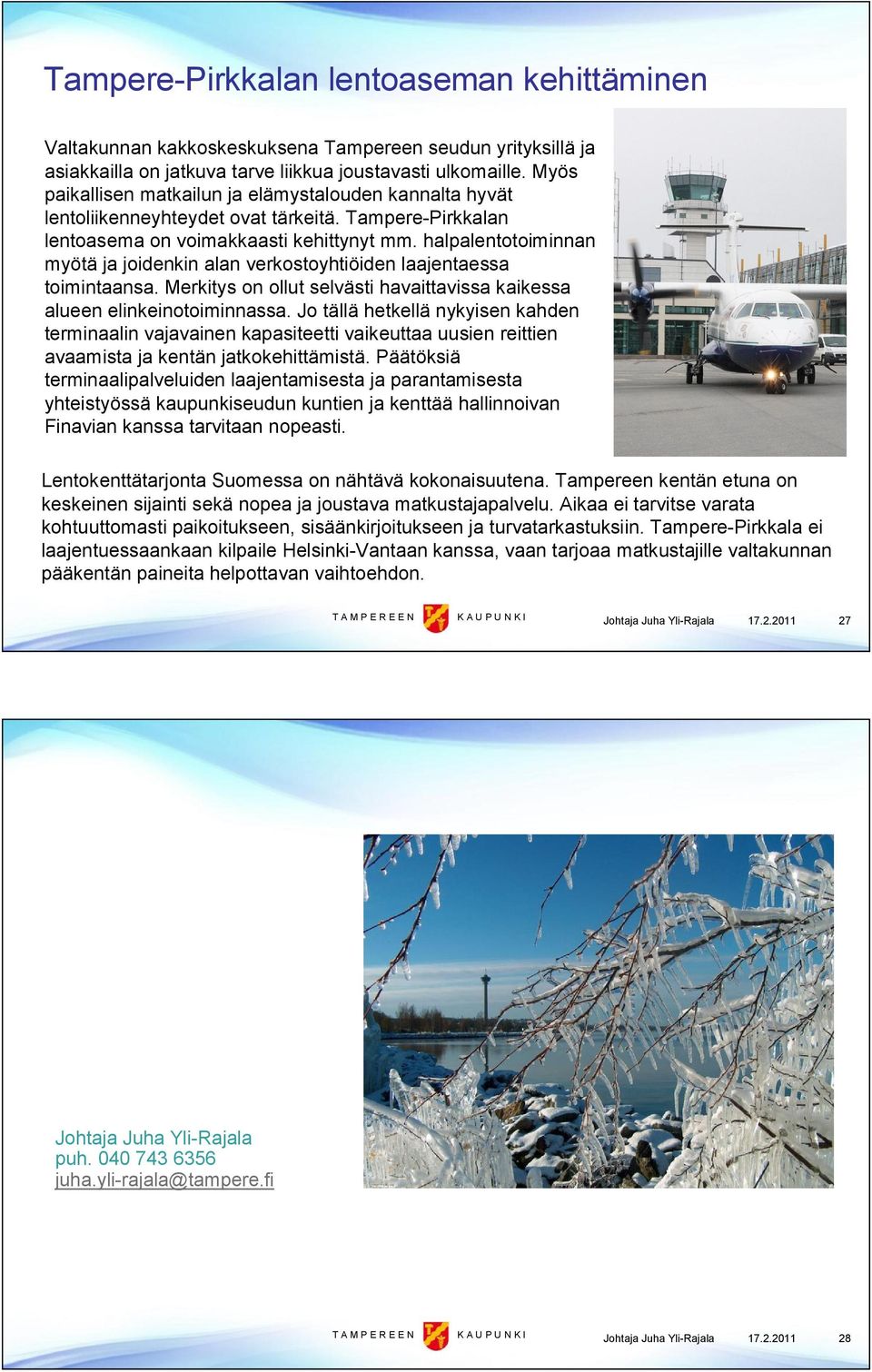 Tampere-Pirkkalan lentoaseman kehittäminen

Valtakunnan kakkoskeskuksena Tampereen seudun yrityksillä ja asiakkailla on jatkuva tarve liikkua joustavasti ulkomaille. Myös paikallisen matkailun ja elämystalouden kannalta hyvät lentoliikenneyhteydet ovat tärkeitä. Tampere-Pirkkalan lentoasema on voimakkaasti kehittynyt mm. halpalentotoiminnan myötä ja joidenkin alan verkostoyhtiöiden laajentaessa toimintaansa. Merkitys on ollut selvästi havaittavissa kaikessa alueen elinkeinotoiminnassa. Jo tällä hetkellä nykyisen kahden terminaalin vajavainen kapasiteetti vaikeuttaa uusien reittien avaamista ja kentän jatkokehittämistä. Päätöksiä terminaalipalveluiden laajentamisesta ja parantamisesta yhteistyössä kaupunkiseudun kuntien ja kenttää hallinnoivan Finavian kanssa tarvitaan nopeasti.

Lentokenttätarjonta Suomessa on nähtävä kokonaisuutena. Tampereen kentän etuna on keskeinen sijainti sekä nopea ja joustava matkustajapalvelu. Aikaa ei tarvitse varata kohtuuttomasti paikoitukseen, sisäänkirjoitukseen ja turvatarkastuksiin. Tampere-Pirkkala ei laajentuessaankaan kilpaile Helsinki-Vantaan kanssa, vaan tarjoaa matkustajille valtakunnan pääkentän paineita helpottavan vaihtoehdon.

TAMPEREEN KAUPUNKI Johtaja Juha Yli-Rajala 17.2.2011 27

Johtaja Juha Yli-Rajala
puh. 040 743 6356
juha.yli-rajala@tampere.fi

TAMPEREEN KAUPUNKI Johtaja Juha Yli-Rajala 17.2.2011 28